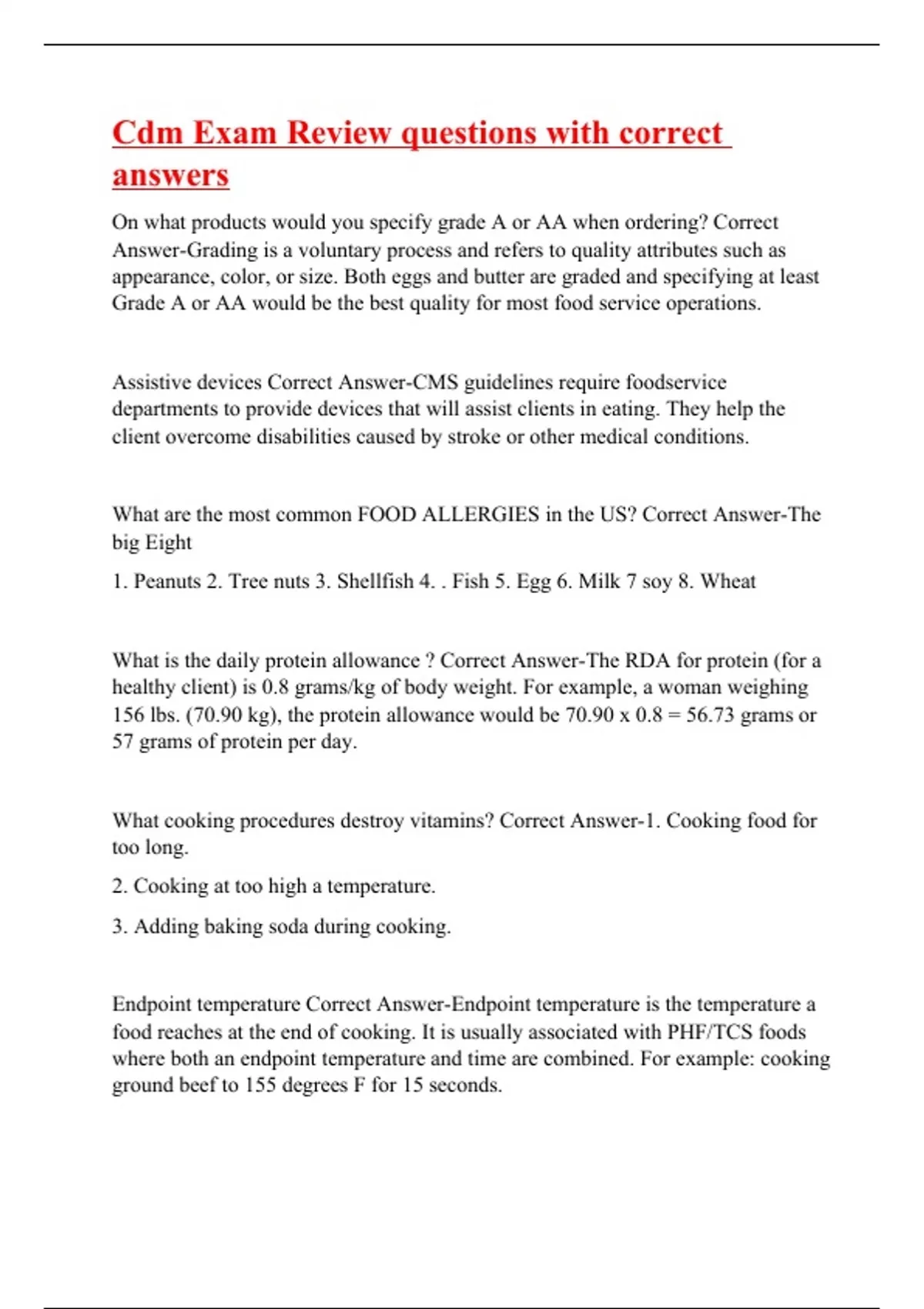 Cdm Exam Review questions with correct answers

On what products would you specify grade A or AA when ordering? Correct Answer-Grading is a voluntary process and refers to quality attributes such as appearance, color, or size. Both eggs and butter are graded and specifying at least Grade A or AA would be the best quality for most food service operations.

Assistive devices Correct Answer-CMS guidelines require foodservice departments to provide devices that will assist clients in eating. They help the client overcome disabilities caused by stroke or other medical conditions.

What are the most common FOOD ALLERGIES in the US? Correct Answer-The big Eight

1. Peanuts 2. Tree nuts 3. Shellfish 4. . Fish 5. Egg 6. Milk 7 soy 8. Wheat

What is the daily protein allowance ? Correct Answer-The RDA for protein (for a healthy client) is 0.8 grams/kg of body weight. For example, a woman weighing 156 lbs. (70.90 kg), the protein allowance would be 70.90 x 0.8 = 56.73 grams or 57 grams of protein per day.

What cooking procedures destroy vitamins? Correct Answer-1. Cooking food for too long.

2. Cooking at too high a temperature.

3. Adding baking soda during cooking.

Endpoint temperature Correct Answer-Endpoint temperature is the temperature a food reaches at the end of cooking. It is usually associated with PHF/TCS foods where both an endpoint temperature and time are combined. For example: cooking ground beef to 155 degrees F for 15 seconds.